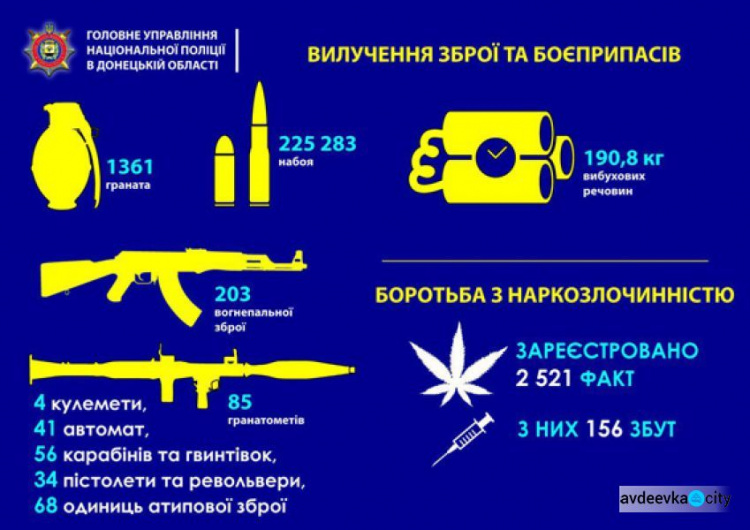 ГОЛОВНЕ УПРАВЛІННЯ НАЦІОНАЛЬНОЇ ПОЛІЦІЇ В ДОНЕЦЬКІЙ ОБЛАСТІ

ВИЛУЧЕННЯ ЗБРОЇ ТА БОЄПРИПАСІВ

1361 граната

225 283 набоя

190,8 кг вибухових речовин

203 вогнепальної зброї

85 гранатометів

4 кулемети,
41 автомат,
56 карабінів та гвинтівок,
34 пістолети та револьвери,
68 одиниць атипової зброї

БОРОТЬБА З НАРКОЗЛОЧИННІСТЮ

ЗАРЕЄСТРОВАНО 2 521 ФАКТ

З НИХ 156 ЗБУТ

avdeevka city